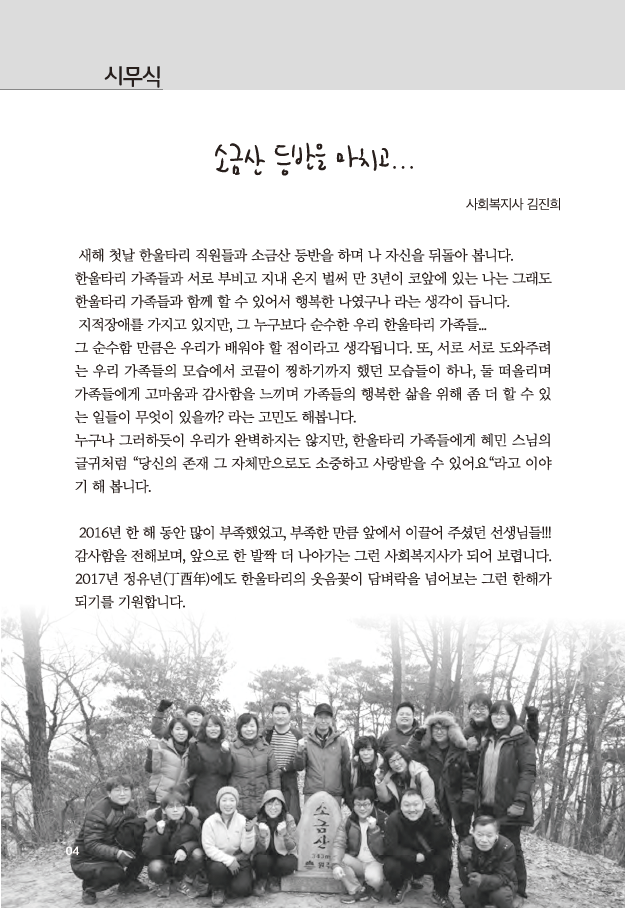 시무식

소금산 등반을 마치고...

사회복지사 김진희

새해 첫날 한울타리 직원들과 소금산 등반을 하며 나 자신을 뒤돌아 봅니다. 한울타리 가족들과 서로 부비고 지내 온지 벌써 만 3년이 코앞에 있는 나는 그래도 한울타리 가족들과 함께 할 수 있어서 행복한 나였구나 라는 생각이 듭니다.

지적장애를 가지고 있지만, 그 누구보다 순수한 우리 한울타리 가족들... 그 순수함 만큼은 우리가 배워야 할 점이라고 생각됩니다. 또, 서로 서로 도와주려는 우리 가족들의 모습에서 코끝이 찡하기까지 했던 모습들이 하나, 둘 떠올리며 가족들에게 고마움과 감사함을 느끼며 가족들의 행복한 삶을 위해 좀 더 할 수 있는 일들이 무엇이 있을까? 라는 고민도 해봅니다.

누구나 그러하듯이 우리가 완벽하지는 않지만, 한울타리 가족들에게 혜민 스님의 글귀처럼 "당신의 존재 그 자체만으로도 소중하고 사랑받을 수 있어요"라고 이야기 해 봅니다.

2016년 한 해 동안 많이 부족했었고, 부족한 만큼 앞에서 이끌어 주셨던 선생님들!!! 감사함을 전해보며, 앞으로 한 발짝 더 나아가는 그런 사회복지사가 되어 보렵니다. 2017년 정유년(丁酉年)에도 한울타리의 웃음꽃이 담벼락을 넘어보는 그런 한해가 되기를 기원합니다.

소금산

04